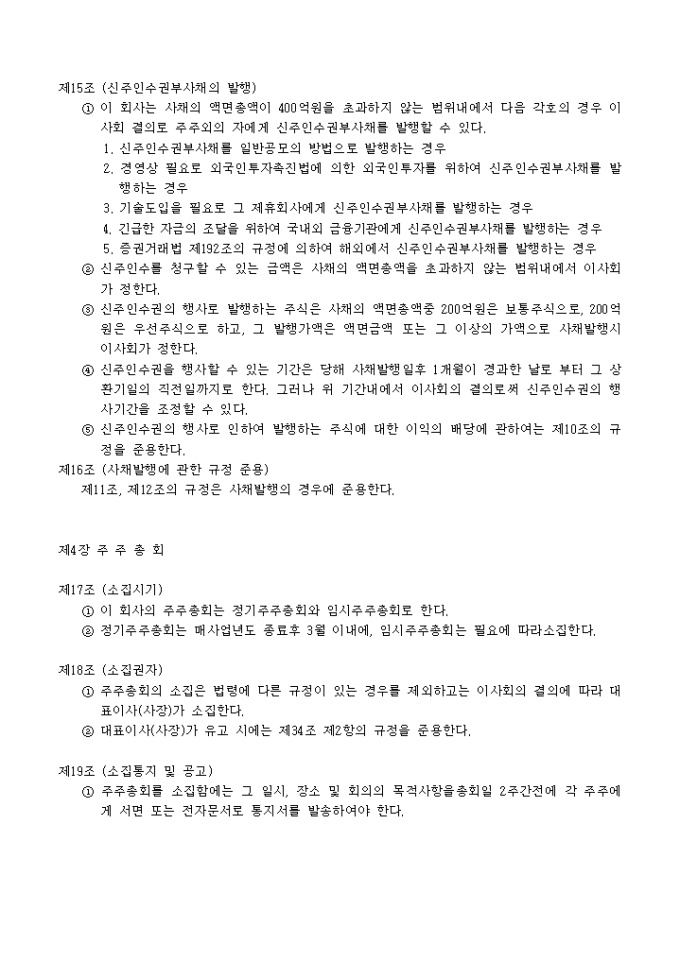 제15조 (신주인수권부사채의 발행)
① 이 회사는 사채의 액면총액이 400억원을 초과하지 않는 범위내에서 다음 각호의 경우 이사회 결의로 주주외의 자에게 신주인수권부사채를 발행할 수 있다.
1. 신주인수권부사채를 일반공모의 방법으로 발행하는 경우
2. 경영상 필요로 외국인투자촉진법에 의한 외국인투자를 위하여 신주인수권부사채를 발행하는 경우
3. 기술도입을 필요로 그 제휴회사에게 신주인수권부사채를 발행하는 경우
4. 긴급한 자금의 조달을 위하여 국내외 금융기관에게 신주인수권부사채를 발행하는 경우
5. 증권거래법 제192조의 규정에 의하여 해외에서 신주인수권부사채를 발행하는 경우
② 신주인수를 청구할 수 있는 금액은 사채의 액면총액을 초과하지 않는 범위내에서 이사회가 정한다.
③ 신주인수권의 행사로 발행하는 주식은 사채의 액면총액중 200억원은 보통주식으로, 200억원은 우선주식으로 하고, 그 발행가액은 액면금액 또는 그 이상의 가액으로 사채발행시 이사회가 정한다.
④ 신주인수권을 행사할 수 있는 기간은 당해 사채발행일후 1개월이 경과한 날로 부터 그 상환기일의 직전일까지로 한다. 그러나 위 기간내에서 이사회의 결의로써 신주인수권의 행사기간을 조정할 수 있다.
⑤ 신주인수권의 행사로 인하여 발행하는 주식에 대한 이익의 배당에 관하여는 제10조의 규정을 준용한다.
제16조 (사채발행에 관한 규정 준용)
제11조, 제12조의 규정은 사채발행의 경우에 준용한다.

제4장 주 주 총 회

제17조 (소집시기)
① 이 회사의 주주총회는 정기주주총회와 임시주주총회로 한다.
② 정기주주총회는 매사업년도 종료후 3월 이내에, 임시주주총회는 필요에 따라소집한다.

제18조 (소집권자)
① 주주총회의 소집은 법령에 다른 규정이 있는 경우를 제외하고는 이사회의 결의에 따라 대표이사(사장)가 소집한다.
② 대표이사(사장)가 유고 시에는 제34조 제2항의 규정을 준용한다.

제19조 (소집통지 및 공고)
① 주주총회를 소집함에는 그 일시, 장소 및 회의의 목적사항을총회일 2주간전에 각 주주에게 서면 또는 전자문서로 통지서를 발송하여야 한다.